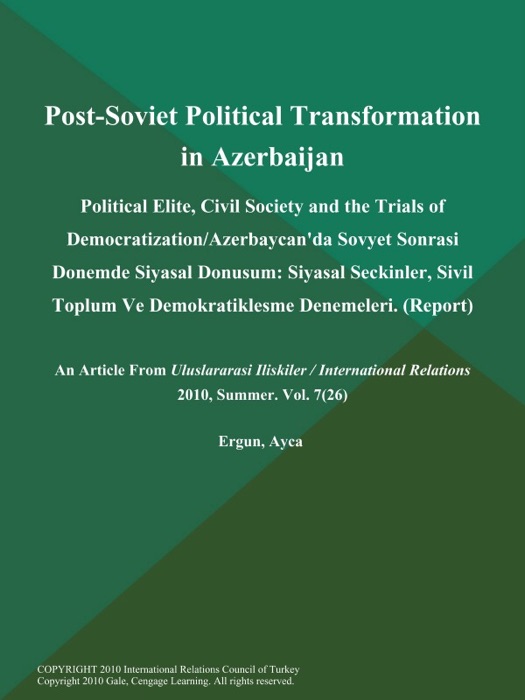 Post-Soviet Political Transformation in Azerbaijan

Political Elite, Civil Society and the Trials of Democratization/Azerbaycan'da Sovyet Sonrasi Donemde Siyasal Donusum: Siyasal Seckinler, Sivil Toplum Ve Demokratiklesme Denemeleri. (Report)

An Article From Uluslararasi Iliskiler / International Relations 2010, Summer. Vol. 7(26)

Ergun, Ayca

COPYRIGHT 2010 International Relations Council of Turkey
Copyright 2010 Gale, Cengage Learning. All rights reserved.